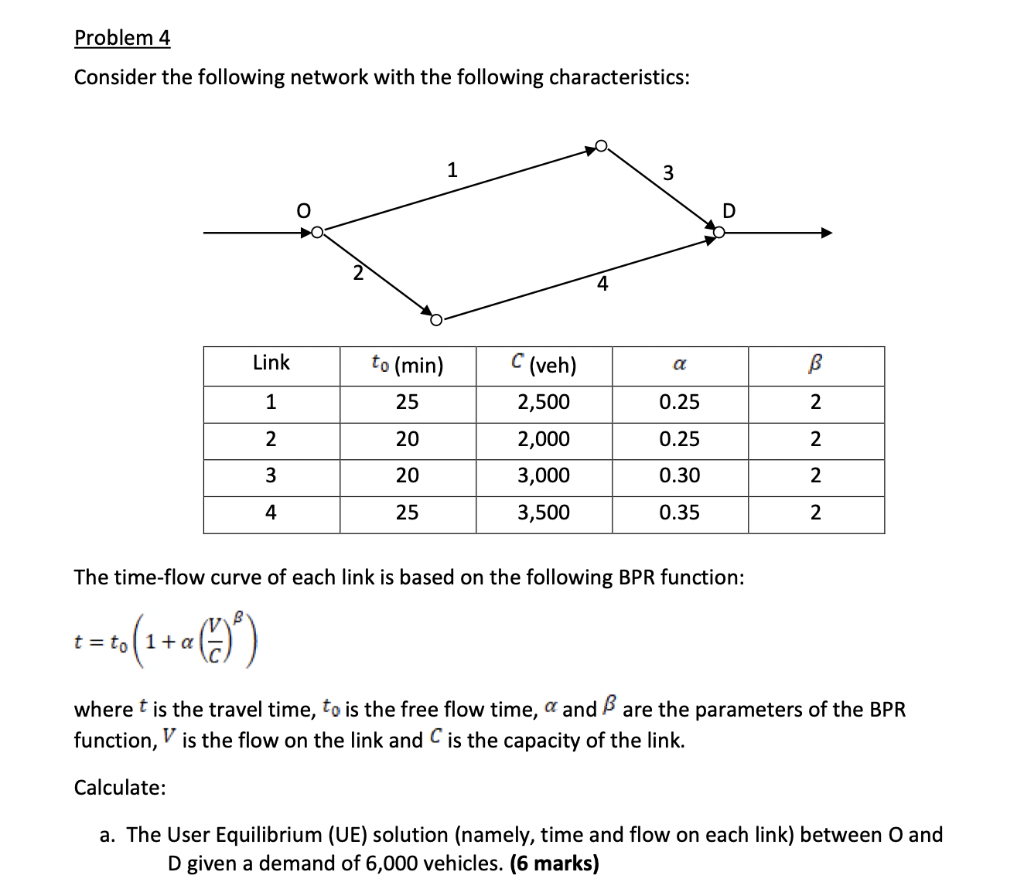 Problem 4

Consider the following network with the following characteristics:

1
3
O
D
2
4

| Link | $t_0$ (min) | $C$ (veh) | $\alpha$ | $\beta$ |
|---|---|---|---|---|
| 1 | 25 | 2,500 | 0.25 | 2 |
| 2 | 20 | 2,000 | 0.25 | 2 |
| 3 | 20 | 3,000 | 0.30 | 2 |
| 4 | 25 | 3,500 | 0.35 | 2 |

The time-flow curve of each link is based on the following BPR function:

$t = t_0\left(1 + \alpha\left(\frac{V}{C}\right)^{\beta}\right)$

where $t$ is the travel time, $t_0$ is the free flow time, $\alpha$ and $\beta$ are the parameters of the BPR function, $V$ is the flow on the link and $C$ is the capacity of the link.

Calculate:

a. The User Equilibrium (UE) solution (namely, time and flow on each link) between O and D given a demand of 6,000 vehicles. **(6 marks)**